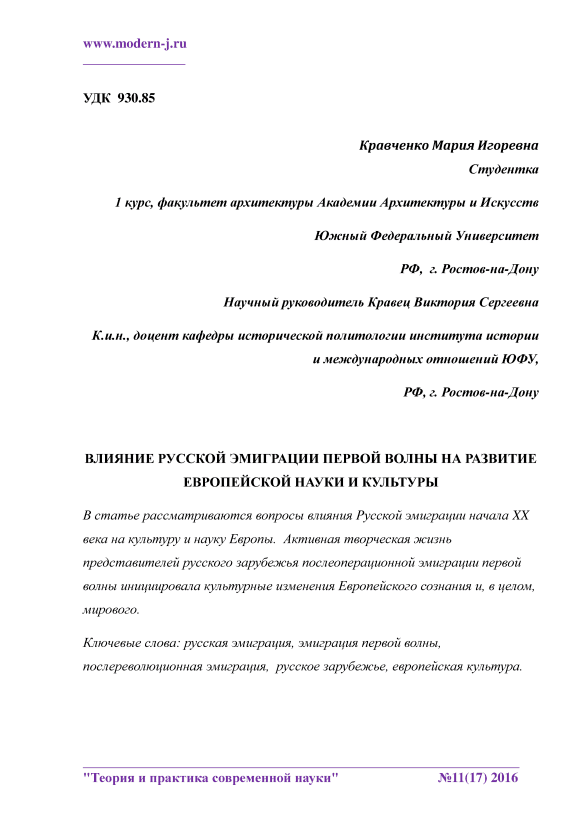 www.modern-j.ru

УДК 930.85

Кравченко Мария Игоревна
Студентка
1 курс, факультет архитектуры Академии Архитектуры и Искусств
Южный Федеральный Университет
РФ, г. Ростов-на-Дону
Научный руководитель Кравец Виктория Сергеевна
К.и.н., доцент кафедры исторической политологии института истории и международных отношений ЮФУ,
РФ, г. Ростов-на-Дону

ВЛИЯНИЕ РУССКОЙ ЭМИГРАЦИИ ПЕРВОЙ ВОЛНЫ НА РАЗВИТИЕ ЕВРОПЕЙСКОЙ НАУКИ И КУЛЬТУРЫ

В статье рассматриваются вопросы влияния Русской эмиграции начала XX века на культуру и науку Европы. Активная творческая жизнь представителей русского зарубежья послеоперационной эмиграции первой волны инициировала культурные изменения Европейского сознания и, в целом, мирового.

Ключевые слова: русская эмиграция, эмиграция первой волны, послереволюционная эмиграция, русское зарубежье, европейская культура.

"Теория и практика современной науки" №11(17) 2016